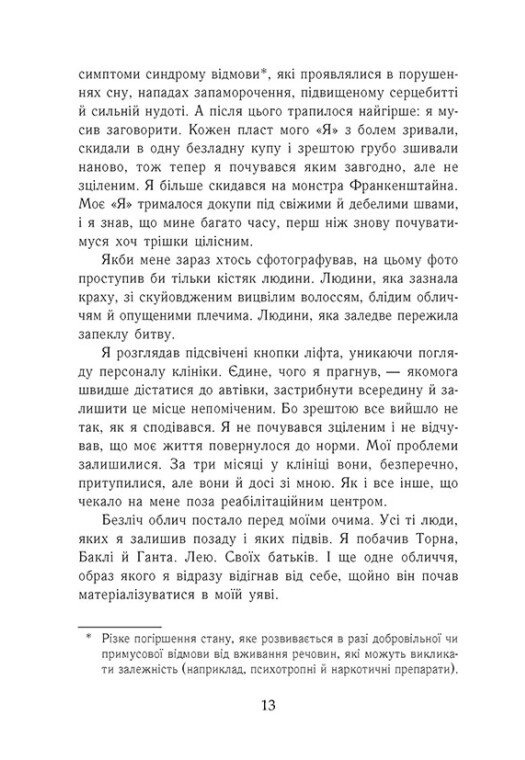 симптоми синдрому відмови*, які проявлялися в порушеннях сну, нападах запаморочення, підвищеному серцебитті й сильній нудоті. А після цього трапилося найгірше: я мусив заговорити. Кожен пласт мого «Я» з болем зривали, скидали в одну безладну купу і зрештою грубо зшивали наново, тож тепер я почувався яким завгодно, але не зціленим. Я більше скидався на монстра Франкенштайна. Моє «Я» трималося докупи під свіжими й дебелими швами, і я знав, що мине багато часу, перш ніж знову почуватимуся хоч трішки цілісним.

Якби мене зараз хтось сфотографував, на цьому фото проступив би тільки кістяк людини. Людини, яка зазнала краху, зі скуйовдженим вицвілим волоссям, блідим обличчям й опущеними плечима. Людини, яка заледве пережила запеклу битву.

Я розглядав підсвічені кнопки ліфта, уникаючи погляду персоналу клініки. Єдине, чого я прагнув, — якомога швидше дістатися до автівки, застрибнути всередину й залишити це місце непоміченим. Бо зрештою все вийшло не так, як я сподівався. Я не почувався зціленим і не відчував, що моє життя повернулося до норми. Мої проблеми залишилися. За три місяці у клініці вони, безперечно, притупилися, але вони й досі зі мною. Як і все інше, що чекало на мене поза реабілітаційним центром.

Безліч облич постало перед моїми очима. Усі ті люди, яких я залишив позаду і яких підвів. Я побачив Торна, Баклі й Ганта. Лею. Своїх батьків. І ще одне обличчя, образ якого я відразу відігнав від себе, щойно він почав матеріалізуватися в моїй уяві.

* Різке погіршення стану, яке розвивається в разі добровільної чи примусової відмови від вживання речовин, які можуть викликати залежність (наприклад, психотропні й наркотичні препарати).

13